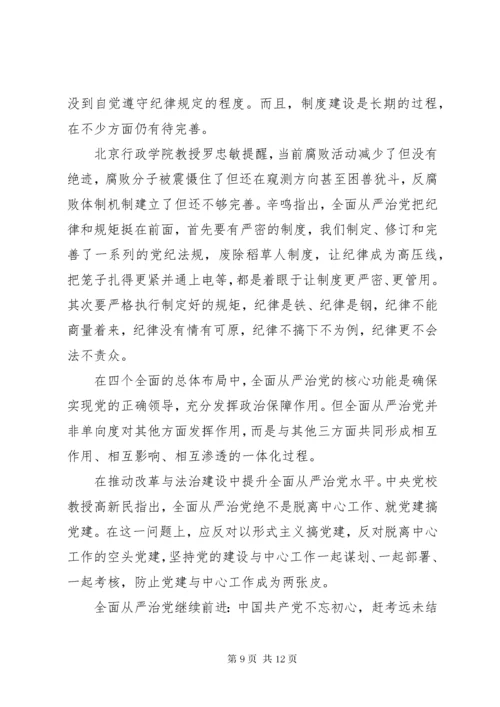 没到自觉遵守纪律规定的程度。而且，制度建设是长期的过程，在不少方面仍有待完善。

北京行政学院教授罗忠敏提醒，当前腐败活动减少了但没有绝迹，腐败分子被震慑住了但还在窥测方向甚至困兽犹斗，反腐败体制机制建立了但还不够完善。辛鸣指出，全面从严治党把纪律和规矩挺在前面，首先要有严密的制度，我们制定、修订和完善了一系列的党纪法规，废除稻草人制度，让纪律成为高压线，把笼子扎得更紧并通上电等，都是着眼于让制度更严密、更管用。其次要严格执行制定好的规矩，纪律是铁、纪律是钢，纪律不能商量着来，纪律没有情有可原，纪律不搞下不为例，纪律更不会法不责众。

在四个全面的总体布局中，全面从严治党的核心功能是确保实现党的正确领导，充分发挥政治保障作用。但全面从严治党并非单向度对其他方面发挥作用，而是与其他三方面共同形成相互作用、相互影响、相互渗透的一体化过程。

在推动改革与法治建设中提升全面从严治党水平。中央党校教授高新民指出，全面从严治党绝不是脱离中心工作、就党建搞党建。在这一问题上，应反对以形式主义搞党建，反对脱离中心工作的空头党建，坚持党的建设与中心工作一起谋划、一起部署、一起考核，防止党建与中心工作成为两张皮。

全面从严治党继续前进：中国共产党不忘初心，赶考远未结

第 9 页 共 12 页